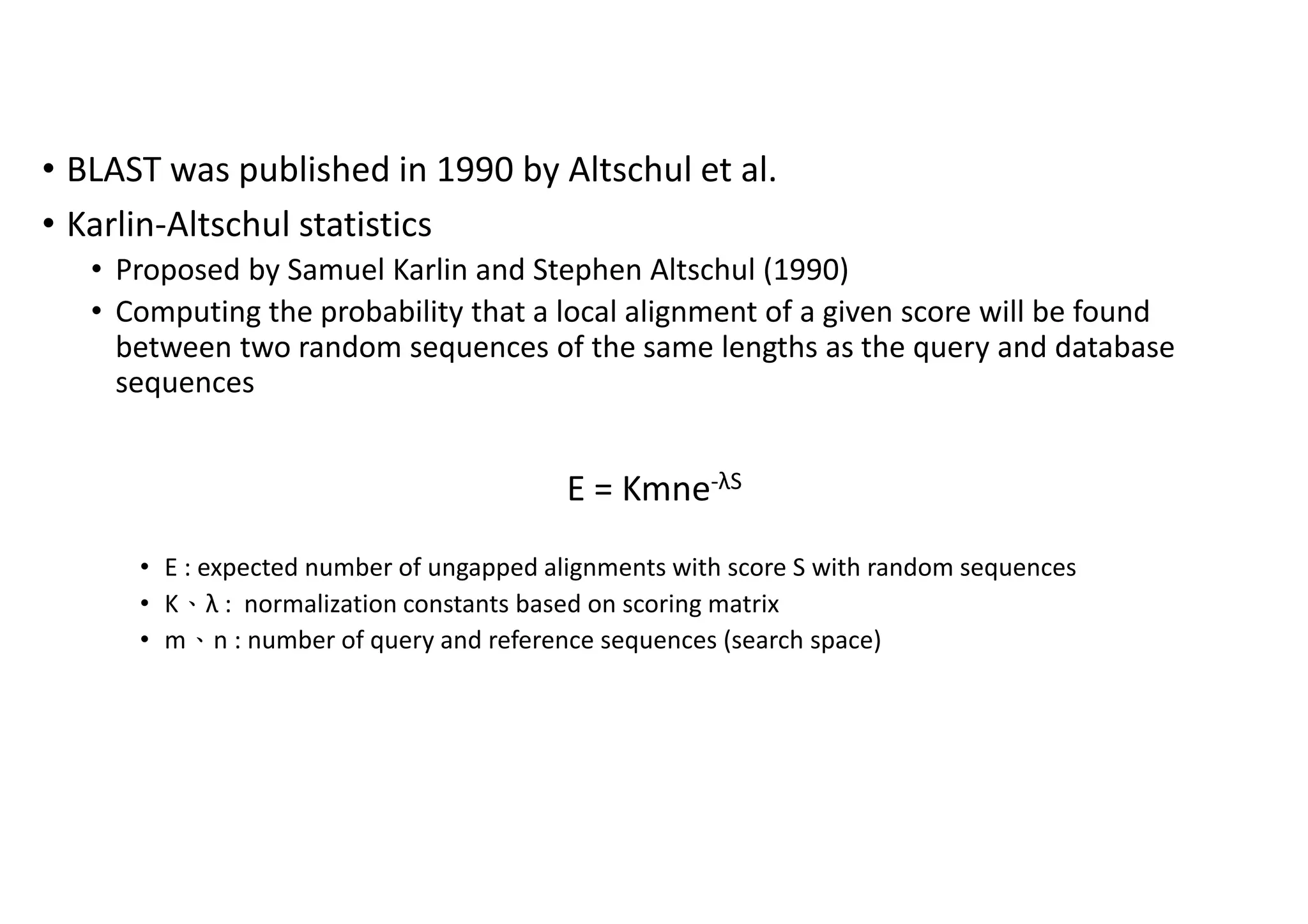 • BLAST was published in 1990 by Altschul et al.
• Karlin-Altschul statistics
• Proposed by Samuel Karlin and Stephen Altschul (1990)
• Computing the probability that a local alignment of a given score will be found between two random sequences of the same lengths as the query and database sequences

$E = Kmne^{-\lambda S}$

• E : expected number of ungapped alignments with score S with random sequences
• K、λ : normalization constants based on scoring matrix
• m、n : number of query and reference sequences (search space)